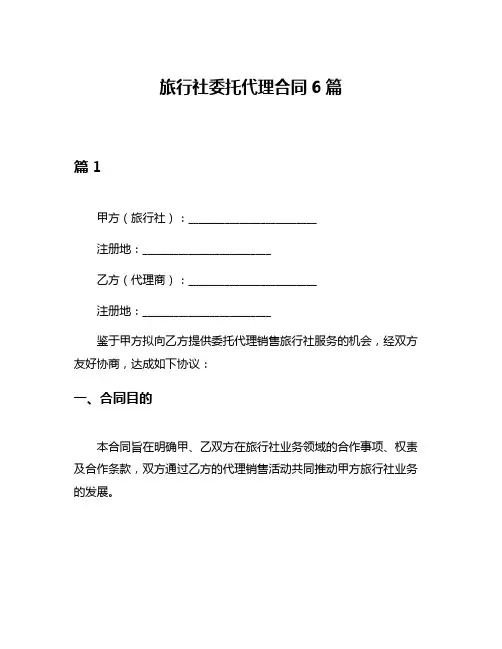 旅行社委托代理合同 6 篇

篇 1

甲方（旅行社）：________________________

注册地：________________________

乙方（代理商）：________________________

注册地：________________________

鉴于甲方拟向乙方提供委托代理销售旅行社服务的机会，经双方友好协商，达成如下协议：

一、合同目的

本合同旨在明确甲、乙双方在旅行社业务领域的合作事项、权责及合作条款，双方通过乙方的代理销售活动共同推动甲方旅行社业务的发展。